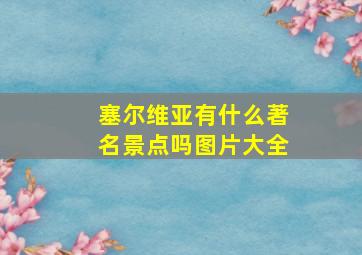 塞尔维亚有什么著名景点吗图片大全